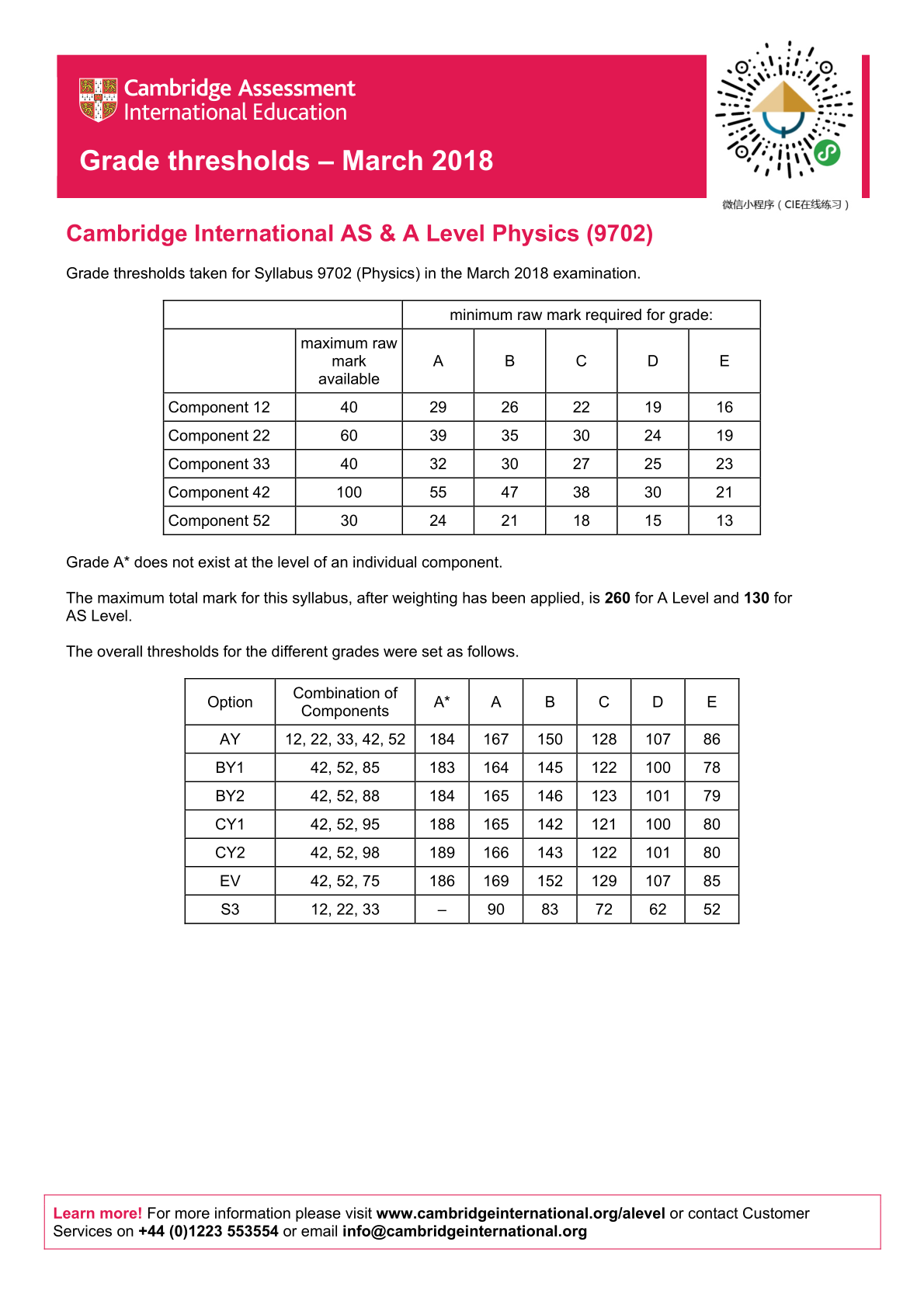 Cambridge Assessment
International Education

Grade thresholds – March 2018

微信小程序（CIE在线练习）

Cambridge International AS & A Level Physics (9702)

Grade thresholds taken for Syllabus 9702 (Physics) in the March 2018 examination.

| | | minimum raw mark required for grade: | | | | |
|---|---|---|---|---|---|---|
| | maximum raw mark available | A | B | C | D | E |
| Component 12 | 40 | 29 | 26 | 22 | 19 | 16 |
| Component 22 | 60 | 39 | 35 | 30 | 24 | 19 |
| Component 33 | 40 | 32 | 30 | 27 | 25 | 23 |
| Component 42 | 100 | 55 | 47 | 38 | 30 | 21 |
| Component 52 | 30 | 24 | 21 | 18 | 15 | 13 |

Grade A* does not exist at the level of an individual component.

The maximum total mark for this syllabus, after weighting has been applied, is 260 for A Level and 130 for AS Level.

The overall thresholds for the different grades were set as follows.

| Option | Combination of Components | A* | A | B | C | D | E |
|---|---|---|---|---|---|---|---|
| AY | 12, 22, 33, 42, 52 | 184 | 167 | 150 | 128 | 107 | 86 |
| BY1 | 42, 52, 85 | 183 | 164 | 145 | 122 | 100 | 78 |
| BY2 | 42, 52, 88 | 184 | 165 | 146 | 123 | 101 | 79 |
| CY1 | 42, 52, 95 | 188 | 165 | 142 | 121 | 100 | 80 |
| CY2 | 42, 52, 98 | 189 | 166 | 143 | 122 | 101 | 80 |
| EV | 42, 52, 75 | 186 | 169 | 152 | 129 | 107 | 85 |
| S3 | 12, 22, 33 | – | 90 | 83 | 72 | 62 | 52 |

Learn more! For more information please visit www.cambridgeinternational.org/alevel or contact Customer Services on +44 (0)1223 553554 or email info@cambridgeinternational.org